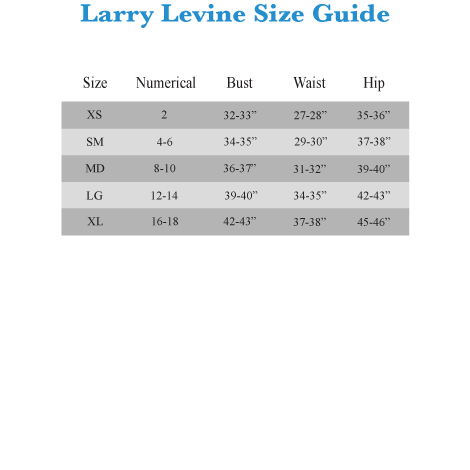 Larry Levine Size Guide

| Size | Numerical | Bust | Waist | Hip |
|---|---|---|---|---|
| XS | 2 | 32-33” | 27-28” | 35-36” |
| SM | 4-6 | 34-35” | 29-30” | 37-38” |
| MD | 8-10 | 36-37” | 31-32” | 39-40” |
| LG | 12-14 | 39-40” | 34-35” | 42-43” |
| XL | 16-18 | 42-43” | 37-38” | 45-46” |